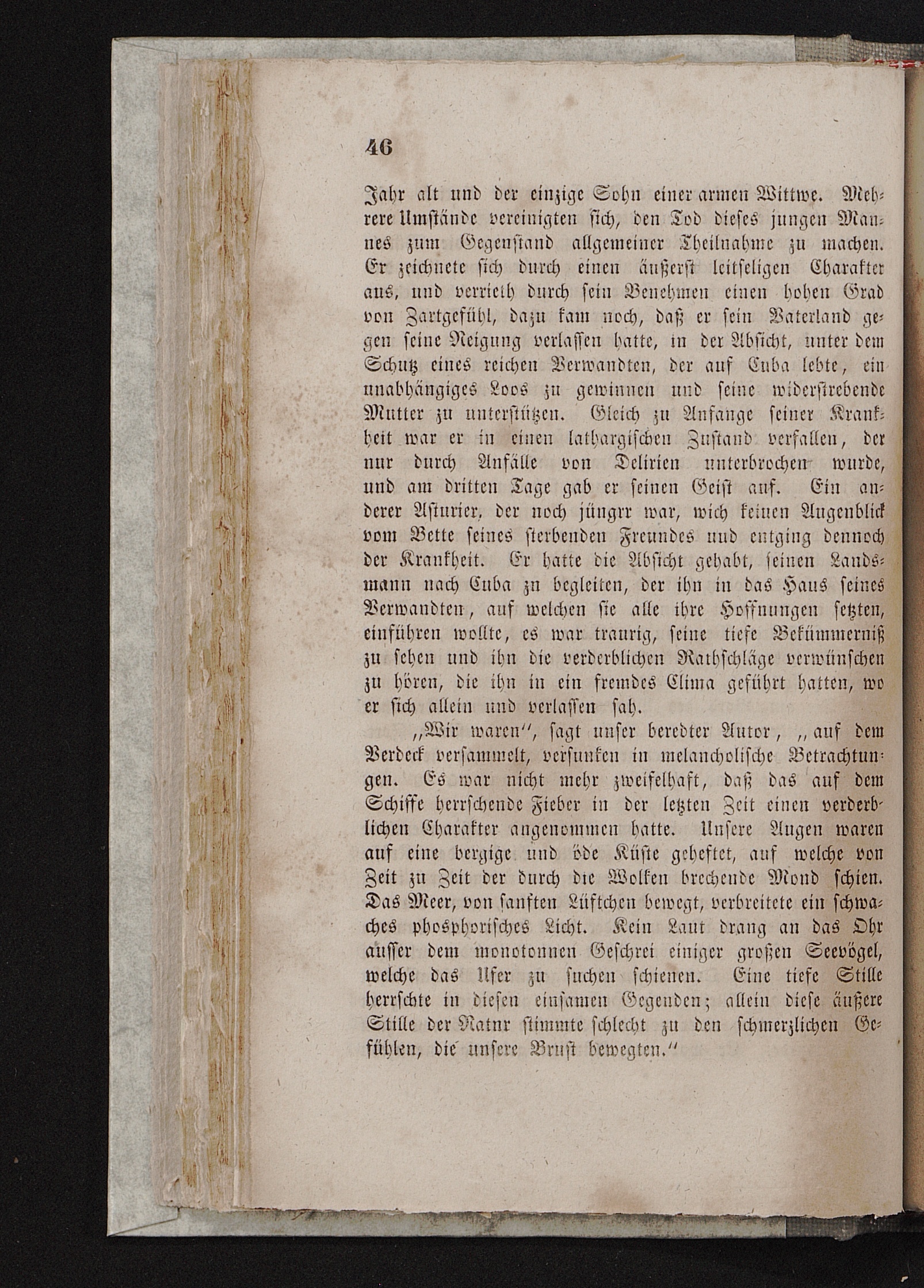 46

Jahr alt und der einzige Sohn einer armen Wittwe. Mehrere Umstände vereinigten sich, den Tod dieses jungen Mannes zum Gegenstand allgemeiner Theilnahme zu machen. Er zeichnete sich durch einen äußerst leitseligen Charakter aus, und verrieth durch sein Benehmen einen hohen Grad von Zartgefühl, dazu kam noch, daß er sein Vaterland gegen seine Neigung verlassen hatte, in der Absicht, unter dem Schutz eines reichen Verwandten, der auf Cuba lebte, ein unabhängiges Loos zu gewinnen und seine widerstrebende Mutter zu unterstützen. Gleich zu Anfange seiner Krankheit war er in einen lathargischen Zustand verfallen, der nur durch Anfälle von Delirien unterbrochen wurde, und am dritten Tage gab er seinen Geist auf. Ein anderer Asturier, der noch jüngrr war, wich keinen Augenblick vom Bette seines sterbenden Freundes und entging dennoch der Krankheit. Er hatte die Absicht gehabt, seinen Landsmann nach Cuba zu begleiten, der ihn in das Haus seines Verwandten, auf welchen sie alle ihre Hoffnungen setzten, einführen wollte, es war traurig, seine tiefe Bekümmerniß zu sehen und ihn die verderblichen Rathschläge verwünschen zu hören, die ihn in ein fremdes Clima geführt hatten, wo er sich allein und verlassen sah.

„Wir waren“, sagt unser beredter Autor, „auf dem Verdeck versammelt, versunken in melancholische Betrachtungen. Es war nicht mehr zweifelhaft, daß das auf dem Schiffe herrschende Fieber in der letzten Zeit einen verderblichen Charakter angenommen hatte. Unsere Augen waren auf eine bergige und öde Küste geheftet, auf welche von Zeit zu Zeit der durch die Wolken brechende Mond schien. Das Meer, von sanften Lüftchen bewegt, verbreitete ein schwaches phosphorisches Licht. Kein Laut drang an das Ohr ausser dem monotonnen Geschrei einiger großen Seevögel, welche das Ufer zu suchen schienen. Eine tiefe Stille herrschte in diesen einsamen Gegenden; allein diese äußere Stille der Natnr stimmte schlecht zu den schmerzlichen Gefühlen, die unsere Brust bewegten.“